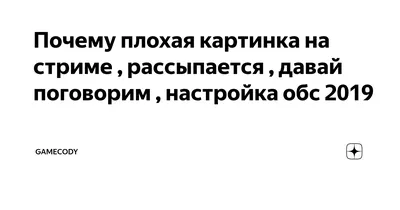 Почему плохая картинка на стриме , рассыпается , давай поговорим , настройка обс 2019

GAMECODY